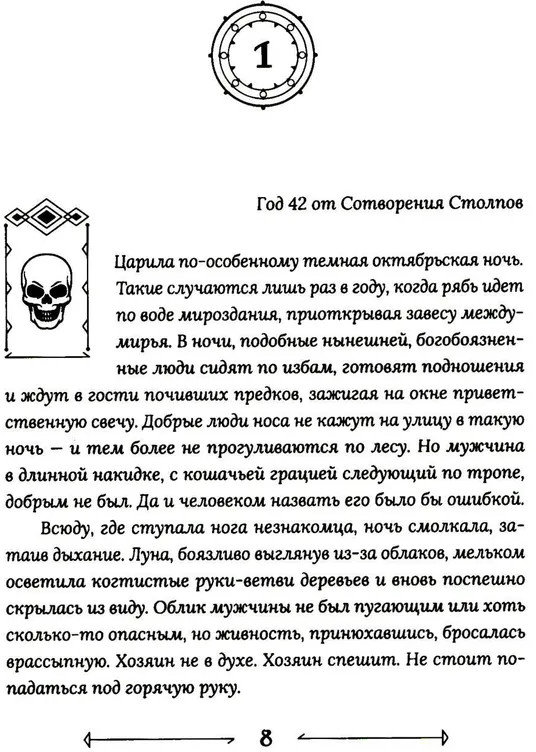 1

Год 42 от Сотворения Столпов

Царила по-особенному темная октябрьская ночь. Такие случаются лишь раз в году, когда рябь идет по воде мироздания, приоткрывая завесу междумирья. В ночи, подобные нынешней, богобоязненные люди сидят по избам, готовят подношения и ждут в гости почивших предков, зажигая на окне приветственную свечу. Добрые люди носа не кажут на улицу в такую ночь — и тем более не прогуливаются по лесу. Но мужчина в длинной накидке, с кошачьей грацией следующий по тропе, добрым не был. Да и человеком назвать его было бы ошибкой.

Всюду, где ступала нога незнакомца, ночь смолкала, затаив дыхание. Луна, боязливо выглянув из-за облаков, мельком осветила когтистые руки-ветви деревьев и вновь поспешно скрылась из виду. Облик мужчины не был пугающим или хоть сколько-то опасным, но живность, принюхавшись, бросалась врассыпную. Хозяин не в духе. Хозяин спешит. Не стоит попадаться под горячую руку.

8